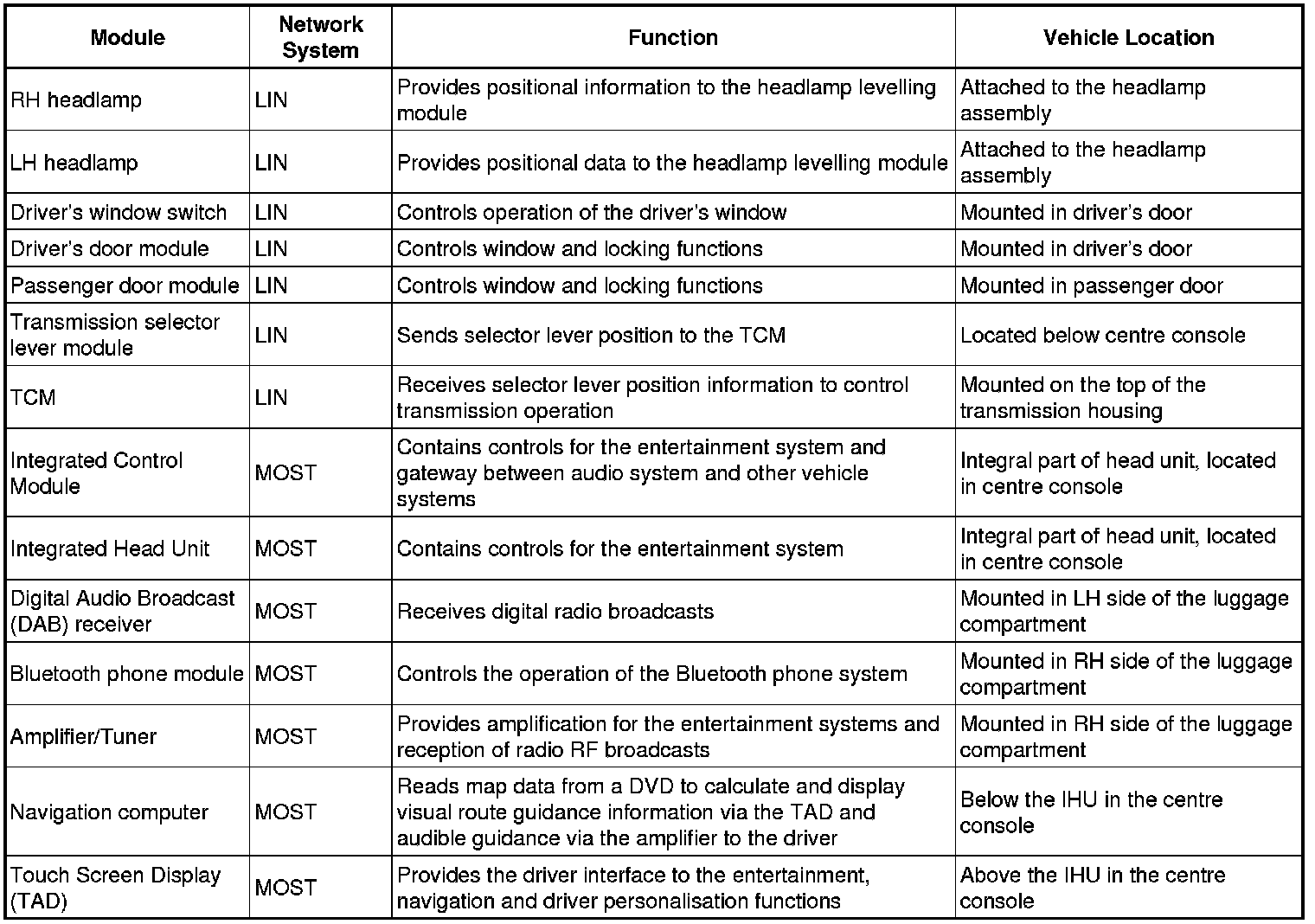 | Module | Network System | Function | Vehicle Location |
|---|---|---|---|
| RH headlamp | LIN | Provides positional information to the headlamp levelling module | Attached to the headlamp assembly |
| LH headlamp | LIN | Provides positional data to the headlamp levelling module | Attached to the headlamp assembly |
| Driver's window switch | LIN | Controls operation of the driver's window | Mounted in driver's door |
| Driver's door module | LIN | Controls window and locking functions | Mounted in driver's door |
| Passenger door module | LIN | Controls window and locking functions | Mounted in passenger door |
| Transmission selector lever module | LIN | Sends selector lever position to the TCM | Located below centre console |
| TCM | LIN | Receives selector lever position information to control transmission operation | Mounted on the top of the transmission housing |
| Integrated Control Module | MOST | Contains controls for the entertainment system and gateway between audio system and other vehicle systems | Integral part of head unit, located in centre console |
| Integrated Head Unit | MOST | Contains controls for the entertainment system | Integral part of head unit, located in centre console |
| Digital Audio Broadcast (DAB) receiver | MOST | Receives digital radio broadcasts | Mounted in LH side of the luggage compartment |
| Bluetooth phone module | MOST | Controls the operation of the Bluetooth phone system | Mounted in RH side of the luggage compartment |
| Amplifier/Tuner | MOST | Provides amplification for the entertainment systems and reception of radio RF broadcasts | Mounted in RH side of the luggage compartment |
| Navigation computer | MOST | Reads map data from a DVD to calculate and display visual route guidance information via the TAD and audible guidance via the amplifier to the driver | Below the IHU in the centre console |
| Touch Screen Display (TAD) | MOST | Provides the driver interface to the entertainment, navigation and driver personalisation functions | Above the IHU in the centre console |